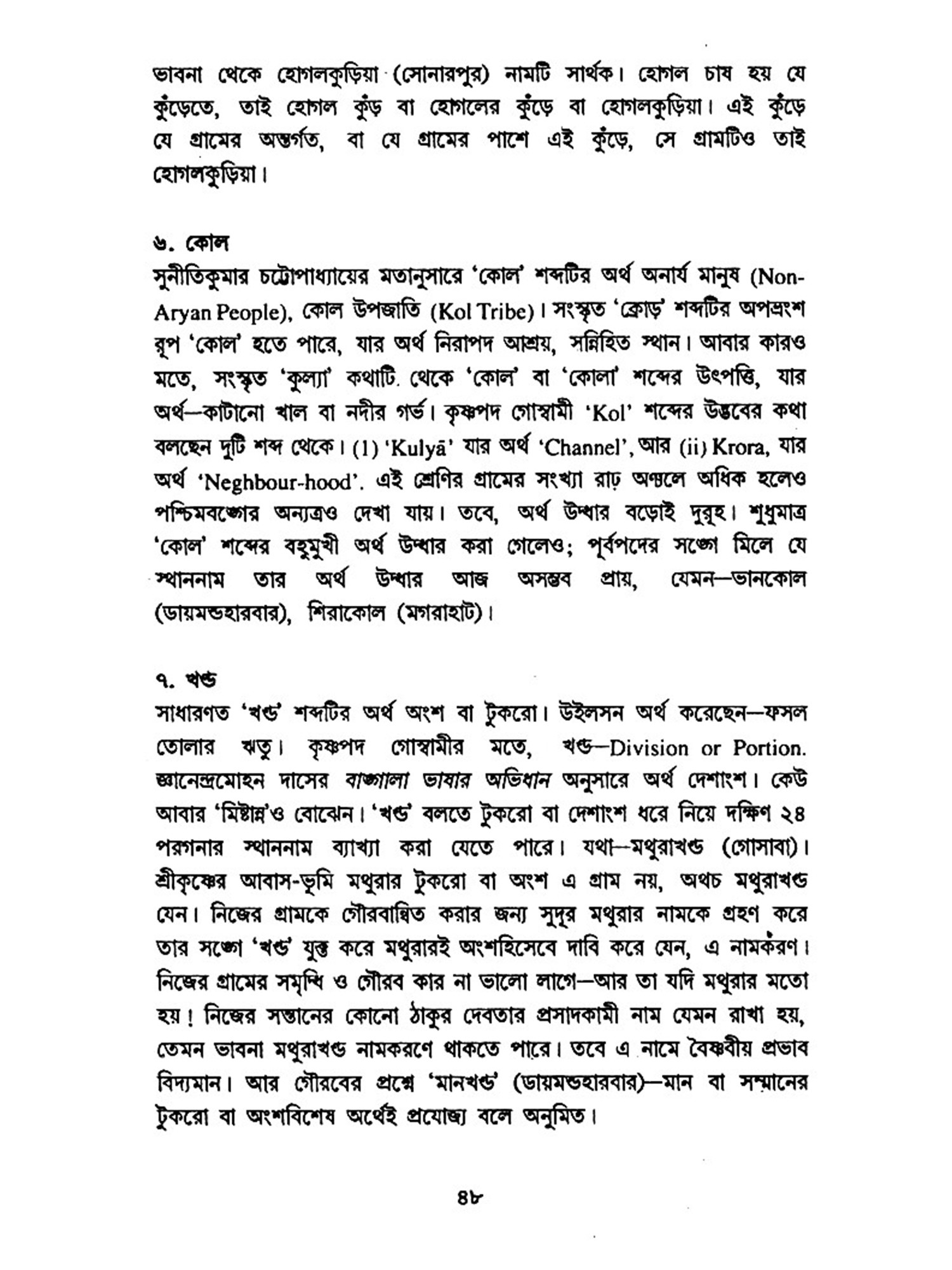 ভাবনা থেকে হোগলকুড়িয়া (সোনারপুর) নামটি সার্থক। হোগল চাষ হয় যে কুঁড়েতে, তাই হোগল কুঁড় বা হোগলের কুঁড়ে বা হোগলকুড়িয়া। এই কুঁড়ে যে গ্রামের অন্তর্গত, বা যে গ্রামের পাশে এই কুঁড়ে, সে গ্রামটিও তাই হোগলকুড়িয়া।

৬. কোল
সুনীতিকুমার চট্টোপাধ্যায়ের মতানুসারে 'কোল' শব্দটির অর্থ অনার্য মানুষ (Non-Aryan People), কোল উপজাতি (Kol Tribe)। সংস্কৃত 'ক্রোড়' শব্দটির অপভ্রংশ রূপ 'কোল' হতে পারে, যার অর্থ নিরাপদ আশ্রয়, সন্নিহিত স্থান। আবার কারও মতে, সংস্কৃত 'কুল্যা' কথাটি থেকে 'কোল' বা 'কোলা' শব্দের উৎপত্তি, যার অর্থ—কাটানো খাল বা নদীর গর্ভ। কৃষ্ণপদ গোস্বামী 'Kol' শব্দের উদ্ভবের কথা বলছেন দুটি শব্দ থেকে। (1) 'Kulyā' যার অর্থ 'Channel', আর (ii) Krora, যার অর্থ 'Neghbour-hood'. এই শ্রেণির গ্রামের সংখ্যা রাঢ় অঞ্চলে অধিক হলেও পশ্চিমবঙ্গের অন্যত্রও দেখা যায়। তবে, অর্থ উদ্ধার বড়োই দুরূহ। শুধুমাত্র 'কোল' শব্দের বহুমুখী অর্থ উদ্ধার করা গেলেও; পূর্বপদের সঙ্গে মিলে যে স্থাননাম তার অর্থ উদ্ধার আজ অসম্ভব প্রায়, যেমন—ভানকোল (ডায়মন্ডহারবার), শিরাকোল (মগরাহাট)।

৭. খণ্ড
সাধারণত 'খণ্ড' শব্দটির অর্থ অংশ বা টুকরো। উইলসন অর্থ করেছেন—ফসল তোলার ঋতু। কৃষ্ণপদ গোস্বামীর মতে, খণ্ড—Division or Portion. জ্ঞানেন্দ্রমোহন দাসের বাঙ্গালা ভাষার অভিধান অনুসারে অর্থ দেশাংশ। কেউ আবার 'মিষ্টান্ন'ও বোঝেন। 'খণ্ড' বলতে টুকরো বা দেশাংশ ধরে নিয়ে দক্ষিণ ২৪ পরগনার স্থাননাম ব্যাখ্যা করা যেতে পারে। যথা—মথুরাখণ্ড (গোসাবা)। শ্রীকৃষ্ণের আবাস-ভূমি মথুরার টুকরো বা অংশ এ গ্রাম নয়, অথচ মথুরাখণ্ড যেন। নিজের গ্রামকে গৌরবান্বিত করার জন্য সুদূর মথুরার নামকে গ্রহণ করে তার সঙ্গে 'খণ্ড' যুক্ত করে মথুরারই অংশহিসেবে দাবি করে যেন, এ নামকরণ। নিজের গ্রামের সমৃদ্ধি ও গৌরব কার না ভালো লাগে—আর তা যদি মথুরার মতো হয়! নিজের সন্তানের কোনো ঠাকুর দেবতার প্রসাদকামী নাম যেমন রাখা হয়, তেমন ভাবনা মথুরাখণ্ড নামকরণে থাকতে পারে। তবে এ নামে বৈষ্ণবীয় প্রভাব বিদ্যমান। আর গৌরবের প্রশ্নে 'মানখণ্ড' (ডায়মন্ডহারবার)—মান বা সম্মানের টুকরো বা অংশবিশেষ অর্থেই প্রযোজ্য বলে অনুমিত।

৪৮